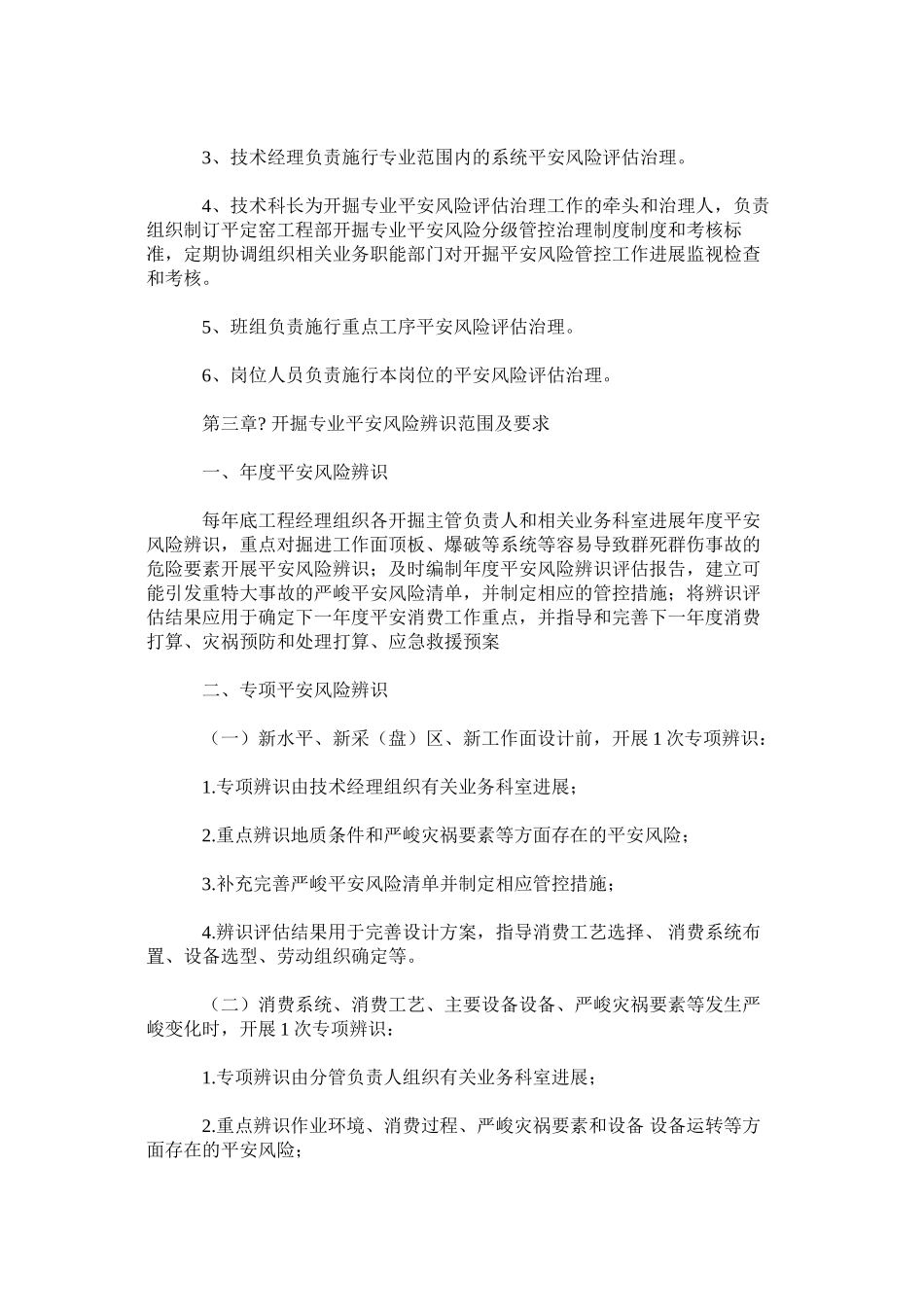 3、技术经理负责施行专业范围内的系统平安风险评估治理。

4、技术科长为开掘专业平安风险评估治理工作的牵头和治理人，负责组织制订平定窑工程部开掘专业平安风险分级管控治理制度制度和考核标准，定期协调组织相关业务职能部门对开掘平安风险管控工作进展监视检查和考核。

5、班组负责施行重点工序平安风险评估治理。

6、岗位人员负责施行本岗位的平安风险评估治理。

第三章? 开掘专业平安风险辨识范围及要求

一、年度平安风险辨识

每年底工程经理组织各开掘主管负责人和相关业务科室进展年度平安风险辨识，重点对掘进工作面顶板、爆破等系统等容易导致群死群伤事故的危险要素开展平安风险辨识；及时编制年度平安风险辨识评估报告，建立可能引发重特大事故的严峻平安风险清单，并制定相应的管控措施；将辨识评估结果应用于确定下一年度平安消费工作重点，并指导和完善下一年度消费打算、灾祸预防和处理打算、应急救援预案

二、专项平安风险辨识

（一）新水平、新采（盘）区、新工作面设计前，开展 1 次专项辨识：

1.专项辨识由技术经理组织有关业务科室进展；

2.重点辨识地质条件和严峻灾祸要素等方面存在的平安风险；

3.补充完善严峻平安风险清单并制定相应管控措施；

4.辨识评估结果用于完善设计方案，指导消费工艺选择、 消费系统布置、设备选型、劳动组织确定等。

（二）消费系统、消费工艺、主要设备设备、严峻灾祸要素等发生严峻变化时，开展 1 次专项辨识：

1.专项辨识由分管负责人组织有关业务科室进展；

2.重点辨识作业环境、消费过程、严峻灾祸要素和设备 设备运转等方面存在的平安风险；